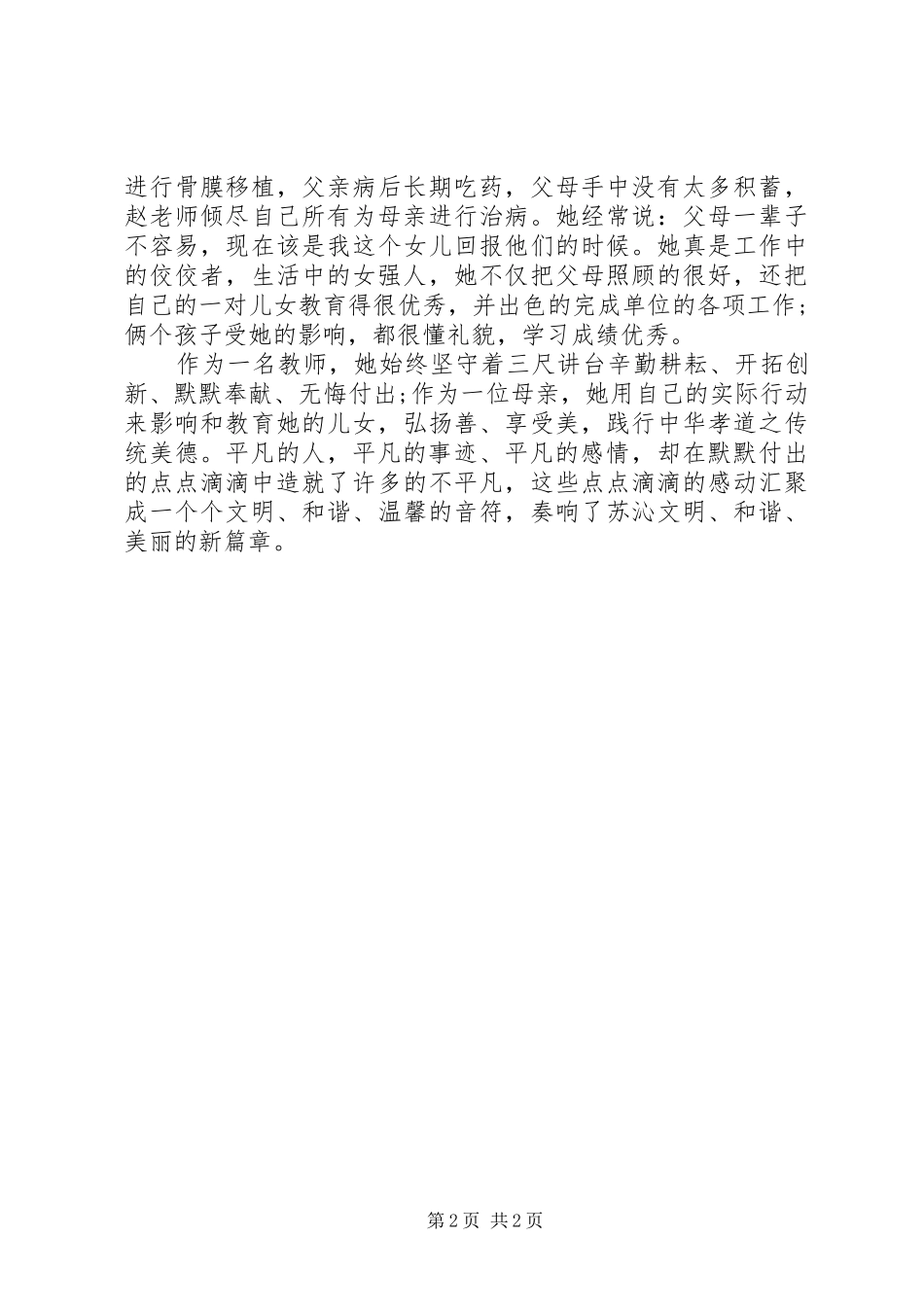 进行骨膜移植，父亲病后长期吃药，父母手中没有太多积蓄，赵老师倾尽自己所有为母亲进行治病。她经常说：父母一辈子不容易，现在该是我这个女儿回报他们的时候。她真是工作中的佼佼者，生活中的女强人，她不仅把父母照顾的很好，还把自己的一对儿女教育得很优秀，并出色的完成单位的各项工作；俩个孩子受她的影响，都很懂礼貌，学习成绩优秀。

作为一名教师，她始终坚守着三尺讲台辛勤耕耘、开拓创新、默默奉献、无悔付出;作为一位母亲，她用自己的实际行动来影响和教育她的儿女，弘扬善、享受美，践行中华孝道之传统美德。平凡的人，平凡的事迹、平凡的感情，却在默默付出的点点滴滴中造就了许多的不平凡，这些点点滴滴的感动汇聚成一个个文明、和谐、温馨的音符，奏响了苏沁文明、和谐、美丽的新篇章。

第 2 页 共 2 页